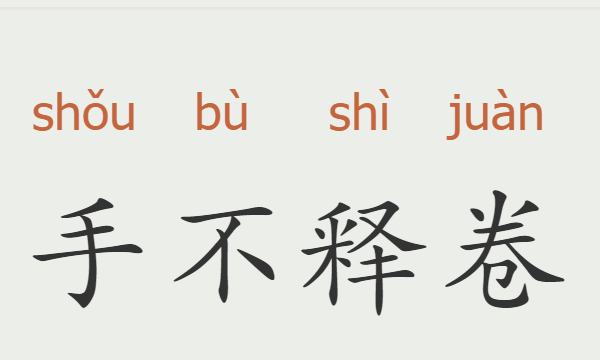 shǒu bù shì juàn

手不释卷